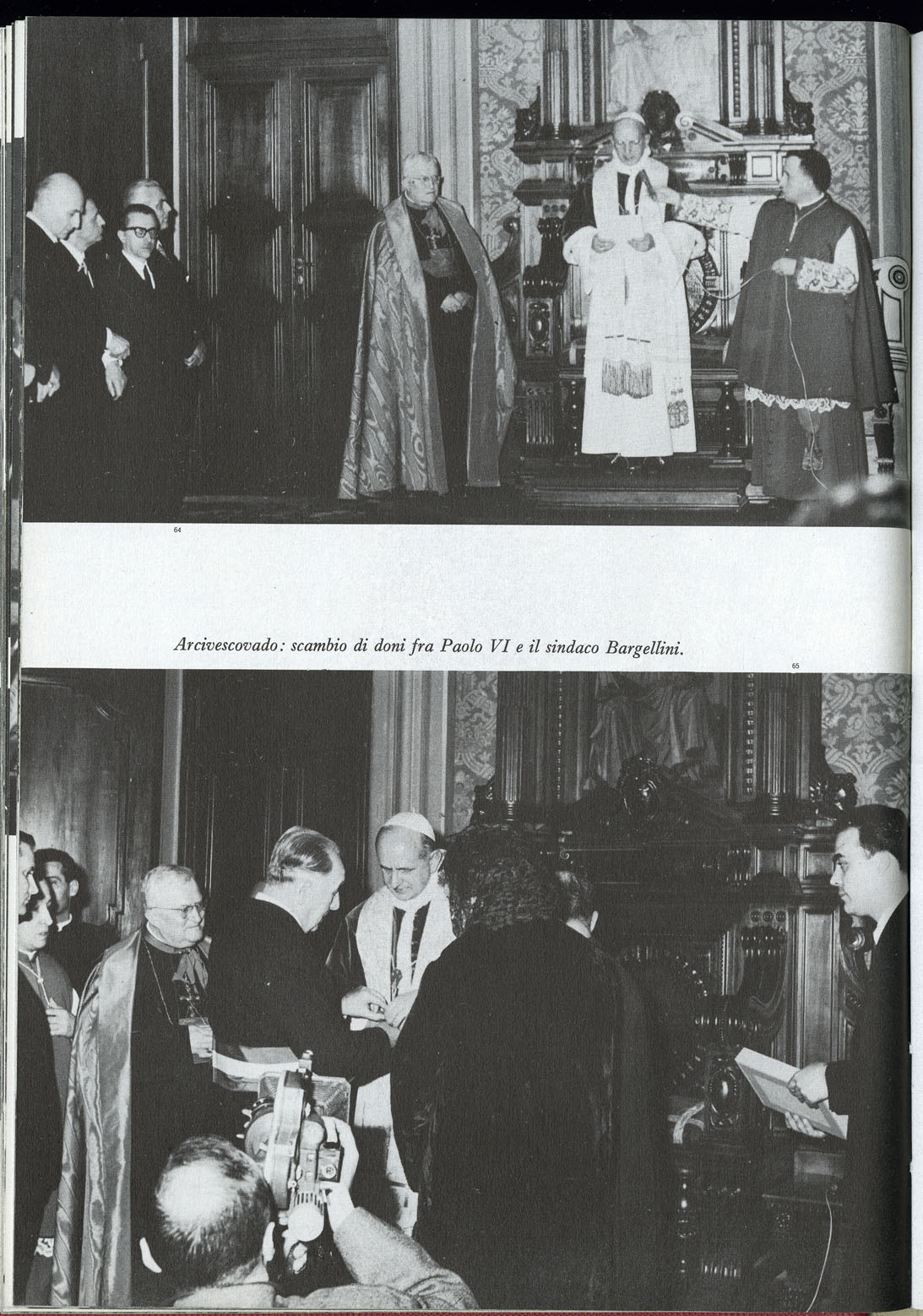 64

Arcivescovado: scambio di doni fra Paolo VI e il sindaco Bargellini.

65